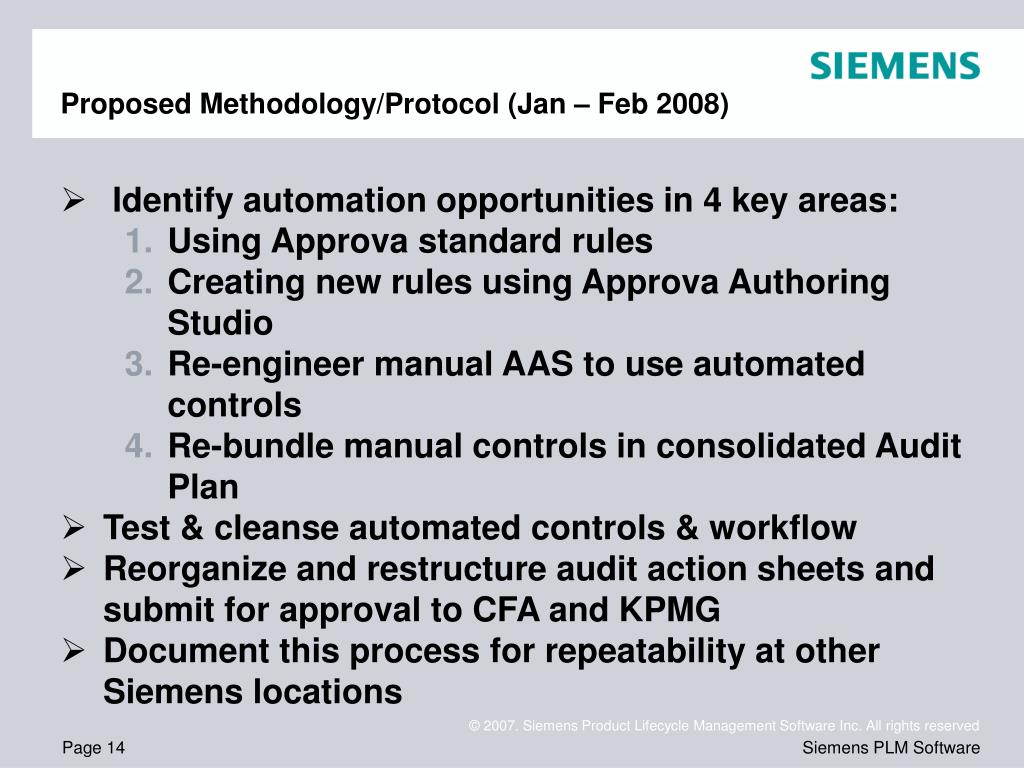 SIEMENS

Proposed Methodology/Protocol (Jan – Feb 2008)

➢ Identify automation opportunities in 4 key areas:
1. Using Approva standard rules
2. Creating new rules using Approva Authoring Studio
3. Re-engineer manual AAS to use automated controls
4. Re-bundle manual controls in consolidated Audit Plan

➢ Test & cleanse automated controls & workflow

➢ Reorganize and restructure audit action sheets and submit for approval to CFA and KPMG

➢ Document this process for repeatability at other Siemens locations

© 2007. Siemens Product Lifecycle Management Software Inc. All rights reserved

Page 14

Siemens PLM Software